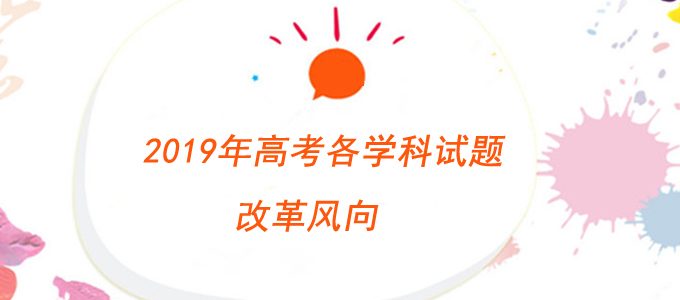 2019年高考各学科试题
改革风向